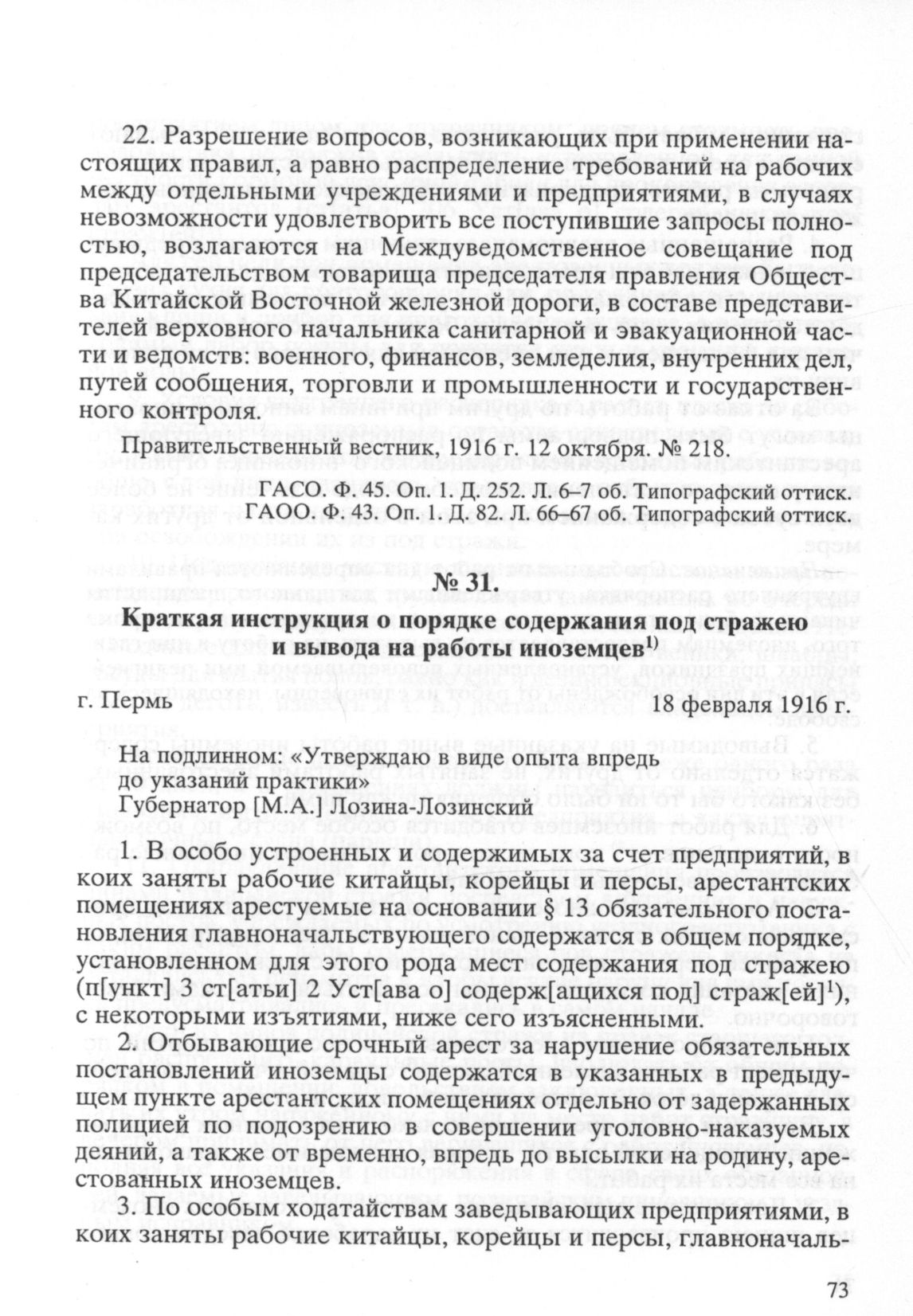 22. Разрешение вопросов, возникающих при применении настоящих правил, а равно распределение требований на рабочих между отдельными учреждениями и предприятиями, в случаях невозможности удовлетворить все поступившие запросы полностью, возлагаются на Междуведомственное совещание под председательством товарища председателя правления Общества Китайской Восточной железной дороги, в составе представителей верховного начальника санитарной и эвакуационной части и ведомств: военного, финансов, земледелия, внутренних дел, путей сообщения, торговли и промышленности и государственного контроля.

Правительственный вестник, 1916 г. 12 октября. № 218.

ГАСО. Ф. 45. Оп. 1. Д. 252. Л. 6–7 об. Типографский оттиск.
ГАОО. Ф. 43. Оп. 1. Д. 82. Л. 66–67 об. Типографский оттиск.

№ 31.
Краткая инструкция о порядке содержания под стражею и вывода на работы иноземцев$^{1)}$

г. Пермь 18 февраля 1916 г.

На подлинном: «Утверждаю в виде опыта впредь до указаний практики»
Губернатор [М.А.] Лозина-Лозинский

1. В особо устроенных и содержимых за счет предприятий, в коих заняты рабочие китайцы, корейцы и персы, арестантских помещениях арестуемые на основании § 13 обязательного постановления главноначальствующего содержатся в общем порядке, установленном для этого рода мест содержания под стражею (п[ункт] 3 ст[атьи] 2 Уст[ава о] содерж[ащихся под] страж[ей]$^{1)}$, с некоторыми изъятиями, ниже сего изъясненными.

2. Отбывающие срочный арест за нарушение обязательных постановлений иноземцы содержатся в указанных в предыдущем пункте арестантских помещениях отдельно от задержанных полицией по подозрению в совершении уголовно-наказуемых деяний, а также от временно, впредь до высылки на родину, арестованных иноземцев.

3. По особым ходатайствам заведывающих предприятиями, в коих заняты рабочие китайцы, корейцы и персы, главноначаль-

73